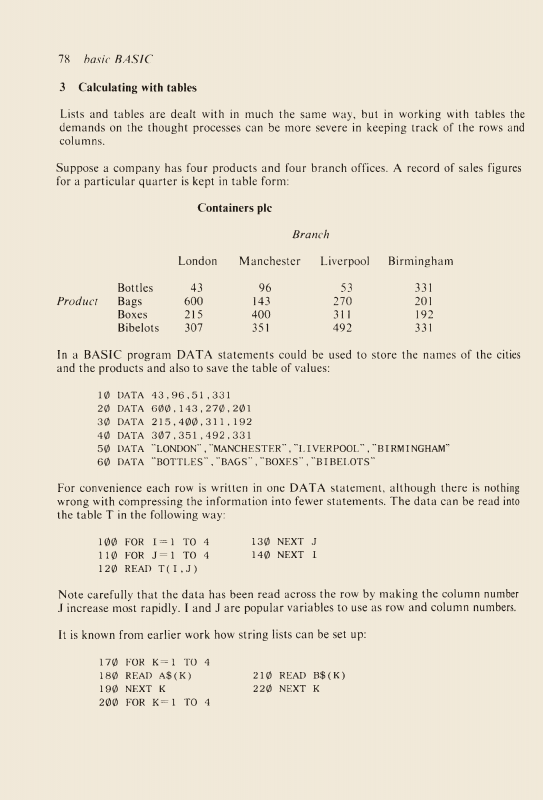 78 basic BASIC

3 Calculating with tables

Lists and tables are dealt with in much the same way, but in working with tables the demands on the thought processes can be more severe in keeping track of the rows and columns.

Suppose a company has four products and four branch offices. A record of sales figures for a particular quarter is kept in table form:

Containers plc

Branch

| | | London | Manchester | Liverpool | Birmingham |
|---|---|---|---|---|---|
| | Bottles | 43 | 96 | 53 | 331 |
| Product | Bags | 600 | 143 | 270 | 201 |
| | Boxes | 215 | 400 | 311 | 192 |
| | Bibelots | 307 | 351 | 492 | 331 |

In a BASIC program DATA statements could be used to store the names of the cities and the products and also to save the table of values:

10 DATA 43,96,51,331
20 DATA 600,143,270,201
30 DATA 215,400,311,192
40 DATA 307,351,492,331
50 DATA "LONDON","MANCHESTER","LIVERPOOL","BIRMINGHAM"
60 DATA "BOTTLES","BAGS","BOXES","BIBELOTS"

For convenience each row is written in one DATA statement, although there is nothing wrong with compressing the information into fewer statements. The data can be read into the table T in the following way:

100 FOR I=1 TO 4
110 FOR J=1 TO 4
120 READ T(I,J)
130 NEXT J
140 NEXT I

Note carefully that the data has been read across the row by making the column number J increase most rapidly. I and J are popular variables to use as row and column numbers.

It is known from earlier work how string lists can be set up:

170 FOR K=1 TO 4
180 READ A$(K)
190 NEXT K
200 FOR K=1 TO 4
210 READ B$(K)
220 NEXT K